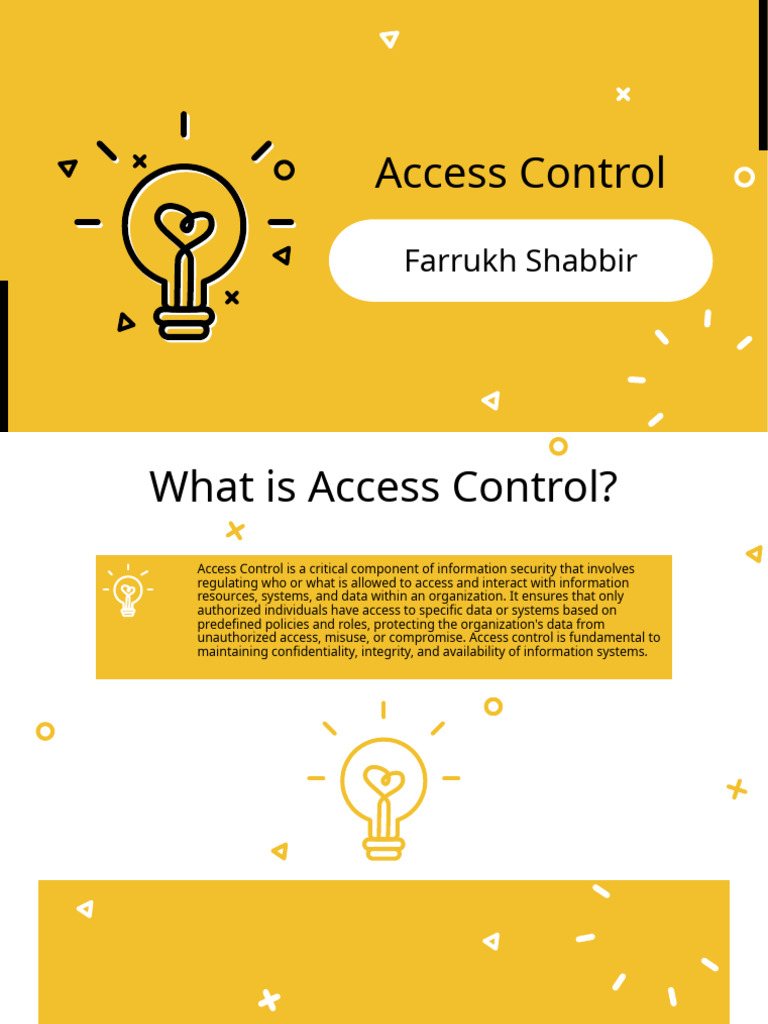 Access Control

Farrukh Shabbir

What is Access Control?

Access Control is a critical component of information security that involves regulating who or what is allowed to access and interact with information resources, systems, and data within an organization. It ensures that only authorized individuals have access to specific data or systems based on predefined policies and roles, protecting the organization's data from unauthorized access, misuse, or compromise. Access control is fundamental to maintaining confidentiality, integrity, and availability of information systems.